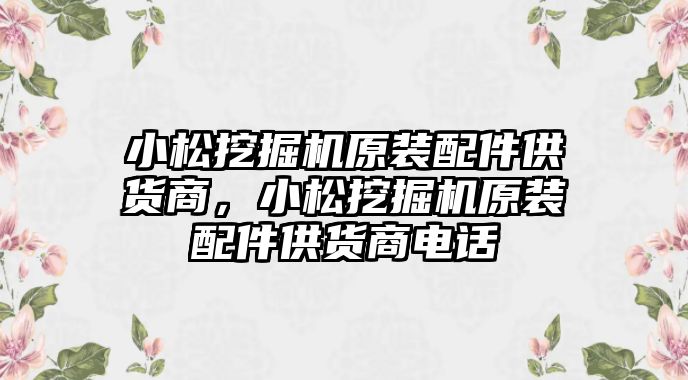 小松挖掘机原装配件供货商，小松挖掘机原装配件供货商电话